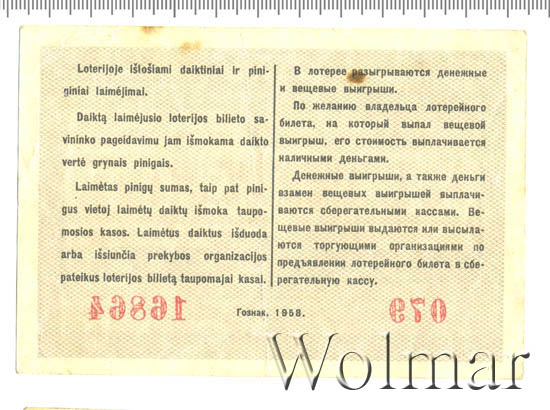 Loterijoje išlošiami daiktiniai ir piniginiai laimėjimai.

Daiktą laimėjusio loterijos bilieto savininko pageidavimu jam išmokama daikto vertė grynais pinigais.

Laimėtas pinigų sumas, taip pat pinigus vietoj laimėtų daiktų išmoka taupomosios kasos. Laimėtus daiktus išduoda arba išsiunčia prekybos organizacijos pateikus loterijos bilietą taupomajai kasai.

В лотерее разыгрываются денежные и вещевые выигрыши.

По желанию владельца лотерейного билета, на который выпал вещевой выигрыш, его стоимость выплачивается наличными деньгами.

Денежные выигрыши, а также деньги взамен вещевых выигрышей выплачиваются сберегательными кассами. Вещевые выигрыши выдаются или высылаются торгующими организациями по предъявлении лотерейного билета в сберегательную кассу.

16864

Гознак. 1958.

079

Wolmar